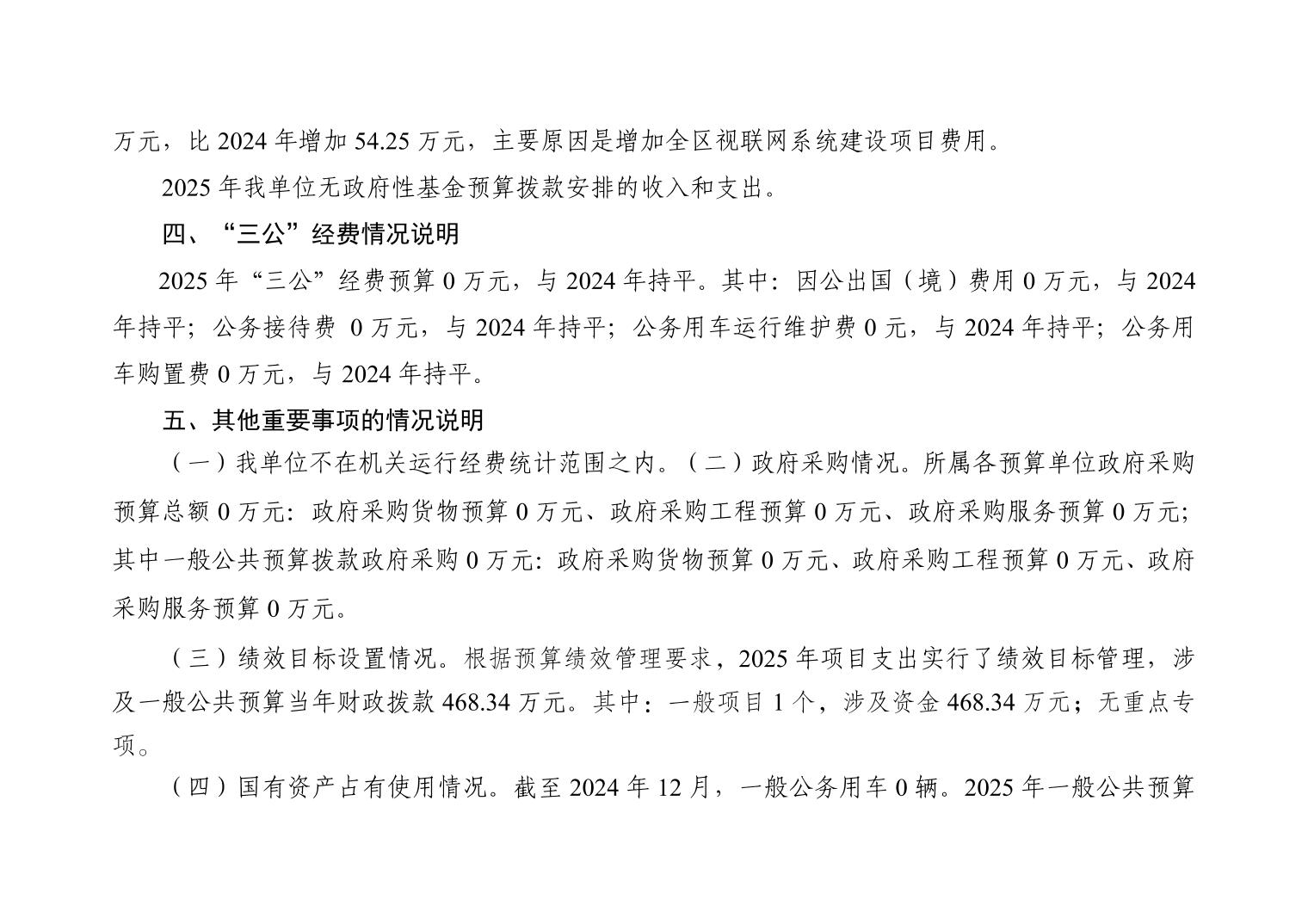 万元，比 2024 年增加 54.25 万元，主要原因是增加全区视联网系统建设项目费用。

2025 年我单位无政府性基金预算拨款安排的收入和支出。

四、“三公”经费情况说明

2025 年“三公”经费预算 0 万元，与 2024 年持平。其中：因公出国（境）费用 0 万元，与 2024 年持平；公务接待费 0 万元，与 2024 年持平；公务用车运行维护费 0 元，与 2024 年持平；公务用车购置费 0 万元，与 2024 年持平。

五、其他重要事项的情况说明

（一）我单位不在机关运行经费统计范围之内。（二）政府采购情况。所属各预算单位政府采购预算总额 0 万元：政府采购货物预算 0 万元、政府采购工程预算 0 万元、政府采购服务预算 0 万元；其中一般公共预算拨款政府采购 0 万元：政府采购货物预算 0 万元、政府采购工程预算 0 万元、政府采购服务预算 0 万元。

（三）绩效目标设置情况。根据预算绩效管理要求，2025 年项目支出实行了绩效目标管理，涉及一般公共预算当年财政拨款 468.34 万元。其中：一般项目 1 个，涉及资金 468.34 万元；无重点专项。

（四）国有资产占有使用情况。截至 2024 年 12 月，一般公务用车 0 辆。2025 年一般公共预算